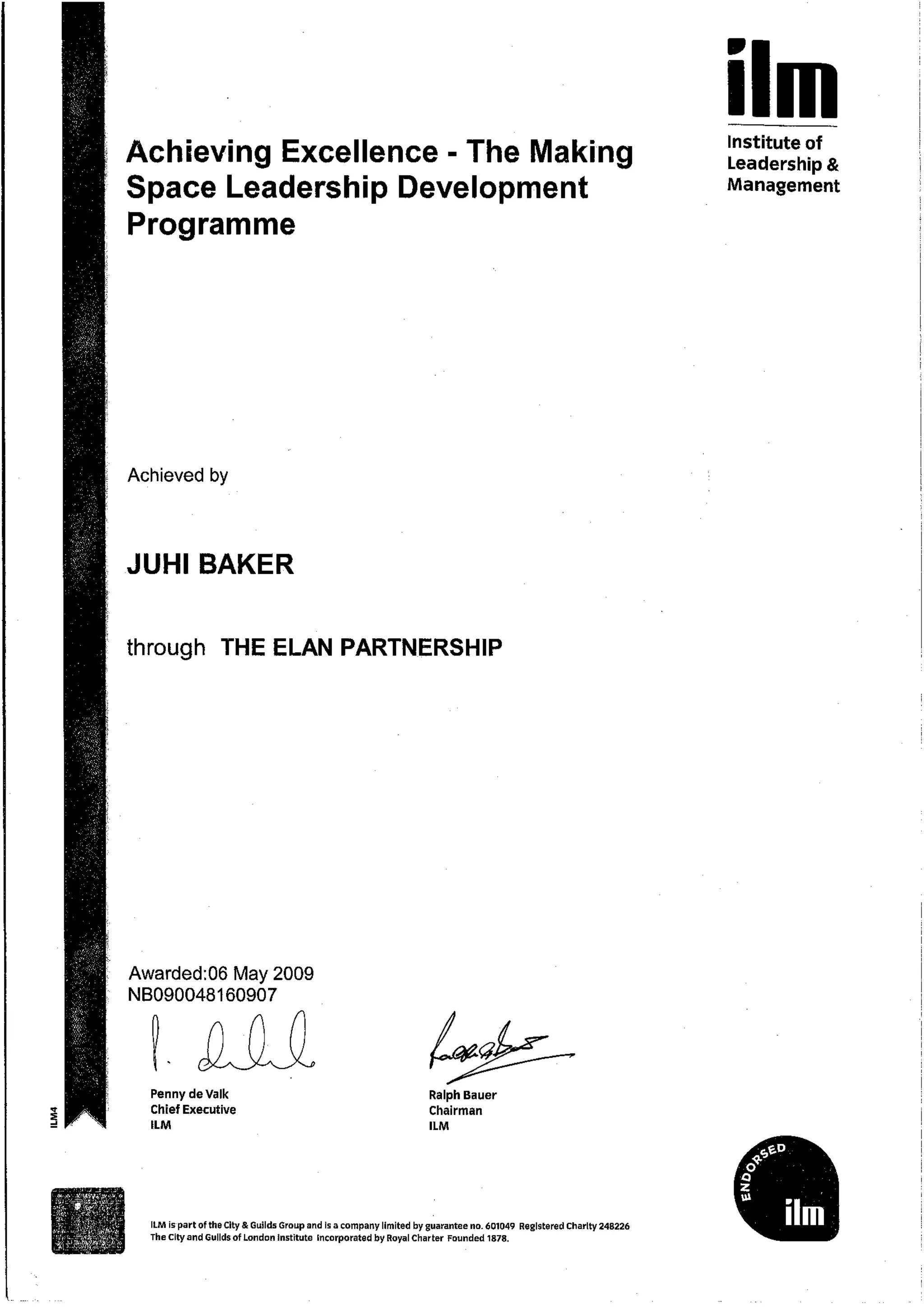 ilm
Institute of Leadership & Management

Achieving Excellence - The Making Space Leadership Development Programme

Achieved by

JUHI BAKER

through THE ELAN PARTNERSHIP

Awarded:06 May 2009
NB090048160907

Penny de Valk
Chief Executive
ILM

Ralph Bauer
Chairman
ILM

ILM4

ENDORSED
ilm

ILM is part of the City & Guilds Group and is a company limited by guarantee no. 601049 Registered Charity 248226
The City and Guilds of London Institute Incorporated by Royal Charter Founded 1878.